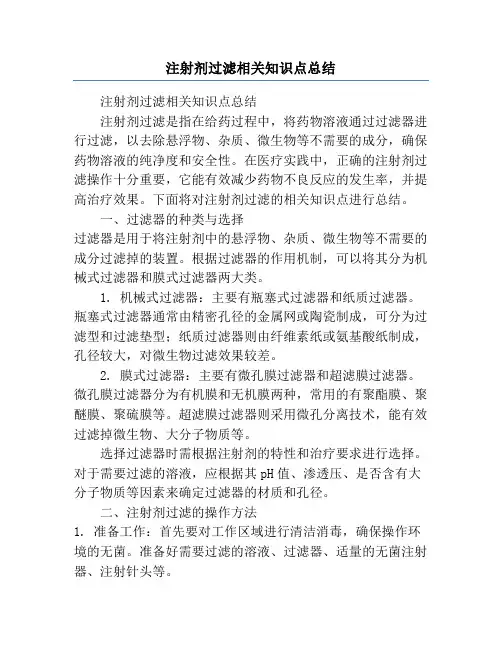 注射剂过滤相关知识点总结

注射剂过滤相关知识点总结

注射剂过滤是指在给药过程中，将药物溶液通过过滤器进行过滤，以去除悬浮物、杂质、微生物等不需要的成分，确保药物溶液的纯净度和安全性。在医疗实践中，正确的注射剂过滤操作十分重要，它能有效减少药物不良反应的发生率，并提高治疗效果。下面将对注射剂过滤的相关知识点进行总结。

一、过滤器的种类与选择

过滤器是用于将注射剂中的悬浮物、杂质、微生物等不需要的成分过滤掉的装置。根据过滤器的作用机制，可以将其分为机械式过滤器和膜式过滤器两大类。

1. 机械式过滤器：主要有瓶塞式过滤器和纸质过滤器。瓶塞式过滤器通常由精密孔径的金属网或陶瓷制成，可分为过滤型和过滤垫型；纸质过滤器则由纤维素纸或氨基酸纸制成，孔径较大，对微生物过滤效果较差。

2. 膜式过滤器：主要有微孔膜过滤器和超滤膜过滤器。微孔膜过滤器分为有机膜和无机膜两种，常用的有聚酯膜、聚醚膜、聚硫膜等。超滤膜过滤器则采用微孔分离技术，能有效过滤掉微生物、大分子物质等。

选择过滤器时需根据注射剂的特性和治疗要求进行选择。对于需要过滤的溶液，应根据其 pH 值、渗透压、是否含有大分子物质等因素来确定过滤器的材质和孔径。

二、注射剂过滤的操作方法

1. 准备工作：首先要对工作区域进行清洁消毒，确保操作环境的无菌。准备好需要过滤的溶液、过滤器、适量的无菌注射器、注射针头等。